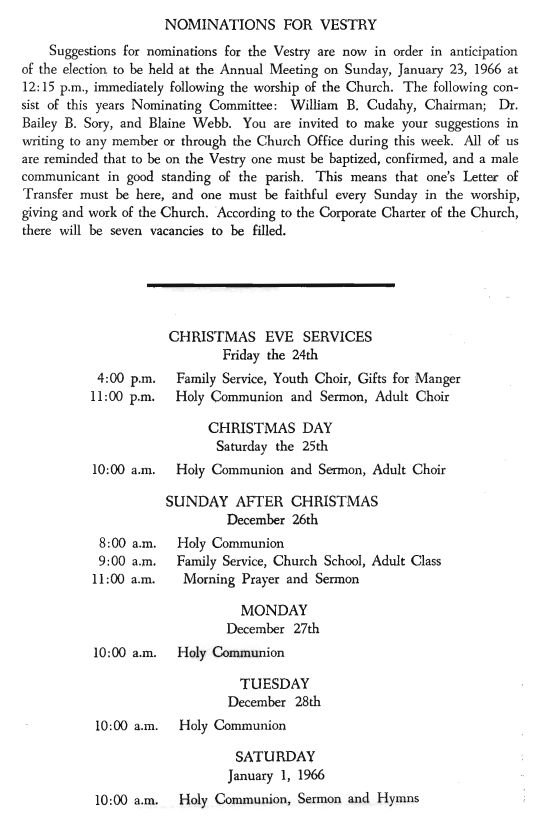 NOMINATIONS FOR VESTRY

Suggestions for nominations for the Vestry are now in order in anticipation of the election to be held at the Annual Meeting on Sunday, January 23, 1966 at 12:15 p.m., immediately following the worship of the Church. The following consist of this years Nominating Committee: William B. Cudahy, Chairman; Dr. Bailey B. Sory, and Blaine Webb. You are invited to make your suggestions in writing to any member or through the Church Office during this week. All of us are reminded that to be on the Vestry one must be baptized, confirmed, and a male communicant in good standing of the parish. This means that one's Letter of Transfer must be here, and one must be faithful every Sunday in the worship, giving and work of the Church. According to the Corporate Charter of the Church, there will be seven vacancies to be filled.

CHRISTMAS EVE SERVICES
Friday the 24th

4:00 p.m. Family Service, Youth Choir, Gifts for Manger
11:00 p.m. Holy Communion and Sermon, Adult Choir

CHRISTMAS DAY
Saturday the 25th

10:00 a.m. Holy Communion and Sermon, Adult Choir

SUNDAY AFTER CHRISTMAS
December 26th

8:00 a.m. Holy Communion
9:00 a.m. Family Service, Church School, Adult Class
11:00 a.m. Morning Prayer and Sermon

MONDAY
December 27th

10:00 a.m. Holy Communion

TUESDAY
December 28th

10:00 a.m. Holy Communion

SATURDAY
January 1, 1966

10:00 a.m. Holy Communion, Sermon and Hymns